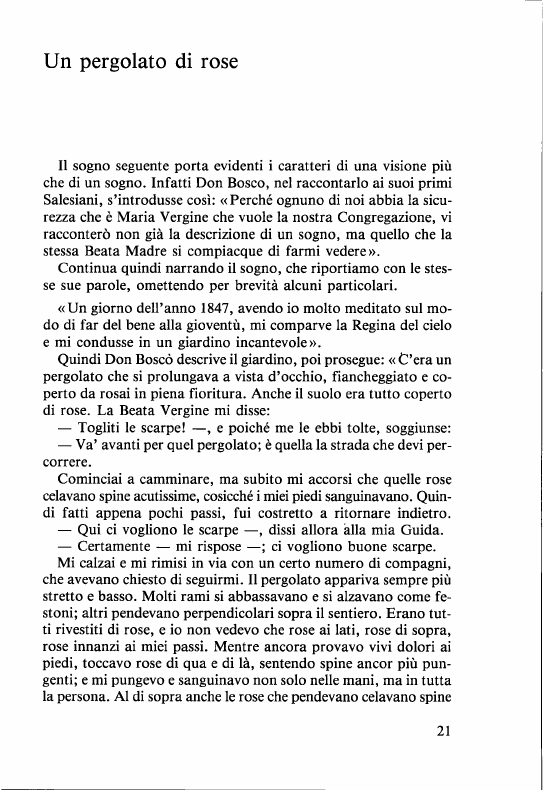 Un pergolato di rose

Il sogno seguente porta evidenti i caratteri di una visione più che di un sogno. Infatti Don Bosco, nel raccontarlo ai suoi primi Salesiani, s'introdusse così: «Perché ognuno di noi abbia la sicurezza che è Maria Vergine che vuole la nostra Congregazione, vi racconterò non già la descrizione di un sogno, ma quello che la stessa Beata Madre si compiacque di farmi vedere».

Continua quindi narrando il sogno, che riportiamo con le stesse sue parole, omettendo per brevità alcuni particolari.

«Un giorno dell'anno 1847, avendo io molto meditato sul modo di far del bene alla gioventù, mi comparve la Regina del cielo e mi condusse in un giardino incantevole».

Quindi Don Boscò descrive il giardino, poi prosegue: «C'era un pergolato che si prolungava a vista d'occhio, fiancheggiato e coperto da rosai in piena fioritura. Anche il suolo era tutto coperto di rose. La Beata Vergine mi disse:

— Togliti le scarpe! —, e poiché me le ebbi tolte, soggiunse:

— Va' avanti per quel pergolato; è quella la strada che devi percorrere.

Cominciai a camminare, ma subito mi accorsi che quelle rose celavano spine acutissime, cosicché i miei piedi sanguinavano. Quindi fatti appena pochi passi, fui costretto a ritornare indietro.

— Qui ci vogliono le scarpe —, dissi allora alla mia Guida.

— Certamente — mi rispose —; ci vogliono buone scarpe.

Mi calzai e mi rimisi in via con un certo numero di compagni, che avevano chiesto di seguirmi. Il pergolato appariva sempre più stretto e basso. Molti rami si abbassavano e si alzavano come festoni; altri pendevano perpendicolari sopra il sentiero. Erano tutti rivestiti di rose, e io non vedevo che rose ai lati, rose di sopra, rose innanzi ai miei passi. Mentre ancora provavo vivi dolori ai piedi, toccavo rose di qua e di là, sentendo spine ancor più pungenti; e mi pungevo e sanguinavo non solo nelle mani, ma in tutta la persona. Al di sopra anche le rose che pendevano celavano spine

21